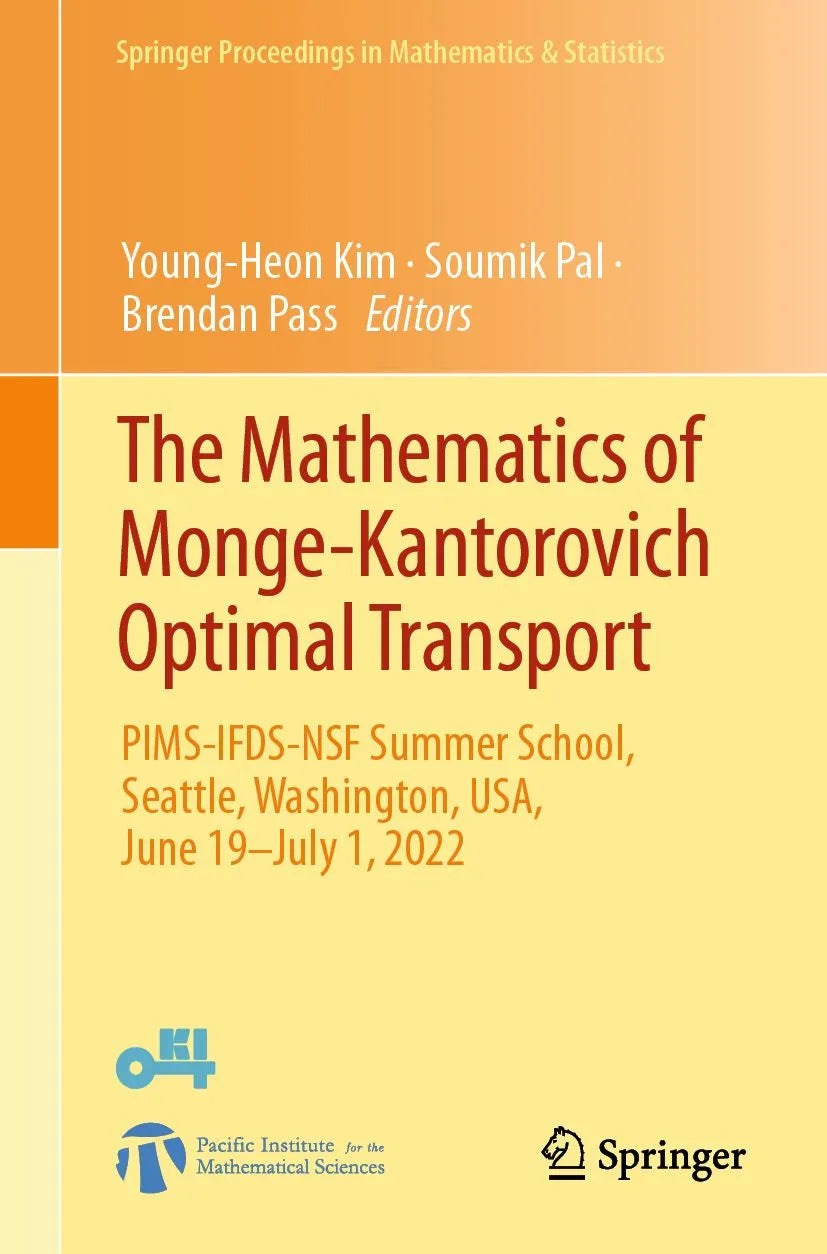 Springer Proceedings in Mathematics & Statistics

Young-Heon Kim · Soumik Pal · Brendan Pass Editors

The Mathematics of Monge-Kantorovich Optimal Transport

PIMS-IFDS-NSF Summer School, Seattle, Washington, USA, June 19–July 1, 2022

KI

Pacific Institute for the Mathematical Sciences

Springer